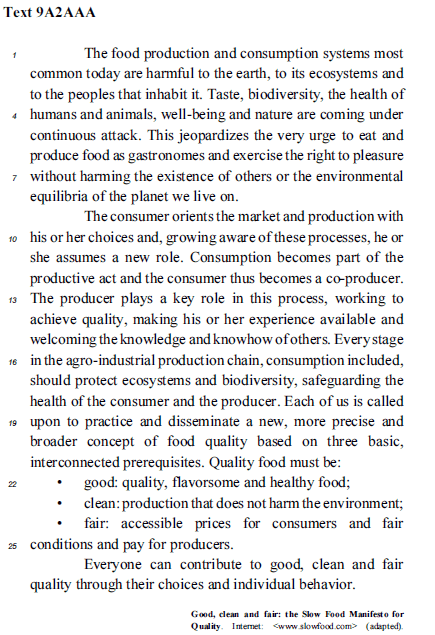 Text 9A2AAA

1 The food production and consumption systems most common today are harmful to the earth, to its ecosystems and to the peoples that inhabit it. Taste, biodiversity, the health of 4 humans and animals, well-being and nature are coming under continuous attack. This jeopardizes the very urge to eat and produce food as gastronomes and exercise the right to pleasure 7 without harming the existence of others or the environmental equilibria of the planet we live on.

The consumer orients the market and production with 10 his or her choices and, growing aware of these processes, he or she assumes a new role. Consumption becomes part of the productive act and the consumer thus becomes a co-producer. 13 The producer plays a key role in this process, working to achieve quality, making his or her experience available and welcoming the knowledge and knowhow of others. Every stage 16 in the agro-industrial production chain, consumption included, should protect ecosystems and biodiversity, safeguarding the health of the consumer and the producer. Each of us is called 19 upon to practice and disseminate a new, more precise and broader concept of food quality based on three basic, interconnected prerequisites. Quality food must be:

22 • good: quality, flavorsome and healthy food;
• clean: production that does not harm the environment;
• fair: accessible prices for consumers and fair 25 conditions and pay for producers.

Everyone can contribute to good, clean and fair quality through their choices and individual behavior.

Good, clean and fair: the Slow Food Manifesto for Quality. Internet: <www.slowfood.com> (adapted).